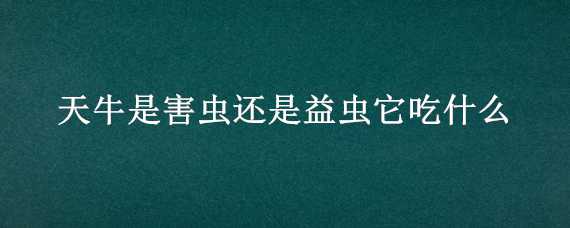 天牛是害虫还是益虫它吃什么